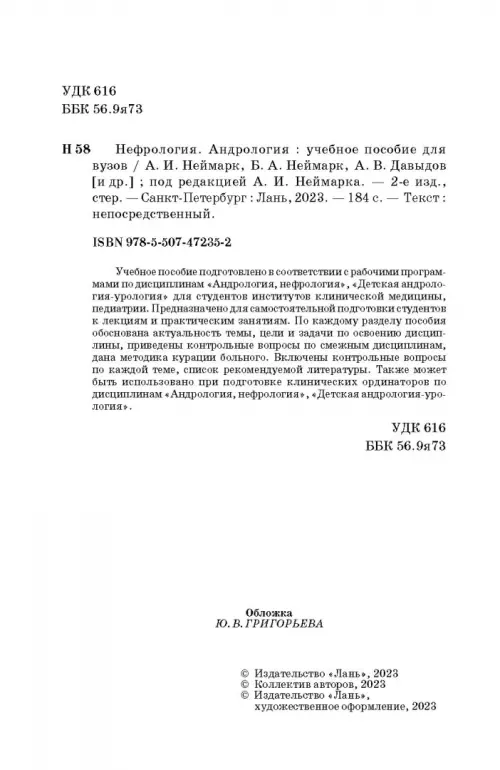 УДК 616
ББК 56.9я73

Н 58 Нефрология. Андрология : учебное пособие для вузов / А. И. Неймарк, Б. А. Неймарк, А. В. Давыдов [и др.] ; под редакцией А. И. Неймарка. — 2-е изд., стер. — Санкт-Петербург : Лань, 2023. — 184 с. — Текст : непосредственный.

ISBN 978-5-507-47235-2

Учебное пособие подготовлено в соответствии с рабочими программами по дисциплинам «Андрология, нефрология», «Детская андрология-урология» для студентов институтов клинической медицины, педиатрии. Предназначено для самостоятельной подготовки студентов к лекциям и практическим занятиям. По каждому разделу пособия обоснована актуальность темы, цели и задачи по освоению дисциплины, приведены контрольные вопросы по смежным дисциплинам, дана методика курации больного. Включены контрольные вопросы по каждой теме, список рекомендуемой литературы. Также может быть использовано при подготовке клинических ординаторов по дисциплинам «Андрология, нефрология», «Детская андрология-урология».

УДК 616
ББК 56.9я73

Обложка
Ю. В. ГРИГОРЬЕВА

© Издательство «Лань», 2023
© Коллектив авторов, 2023
© Издательство «Лань», художественное оформление, 2023